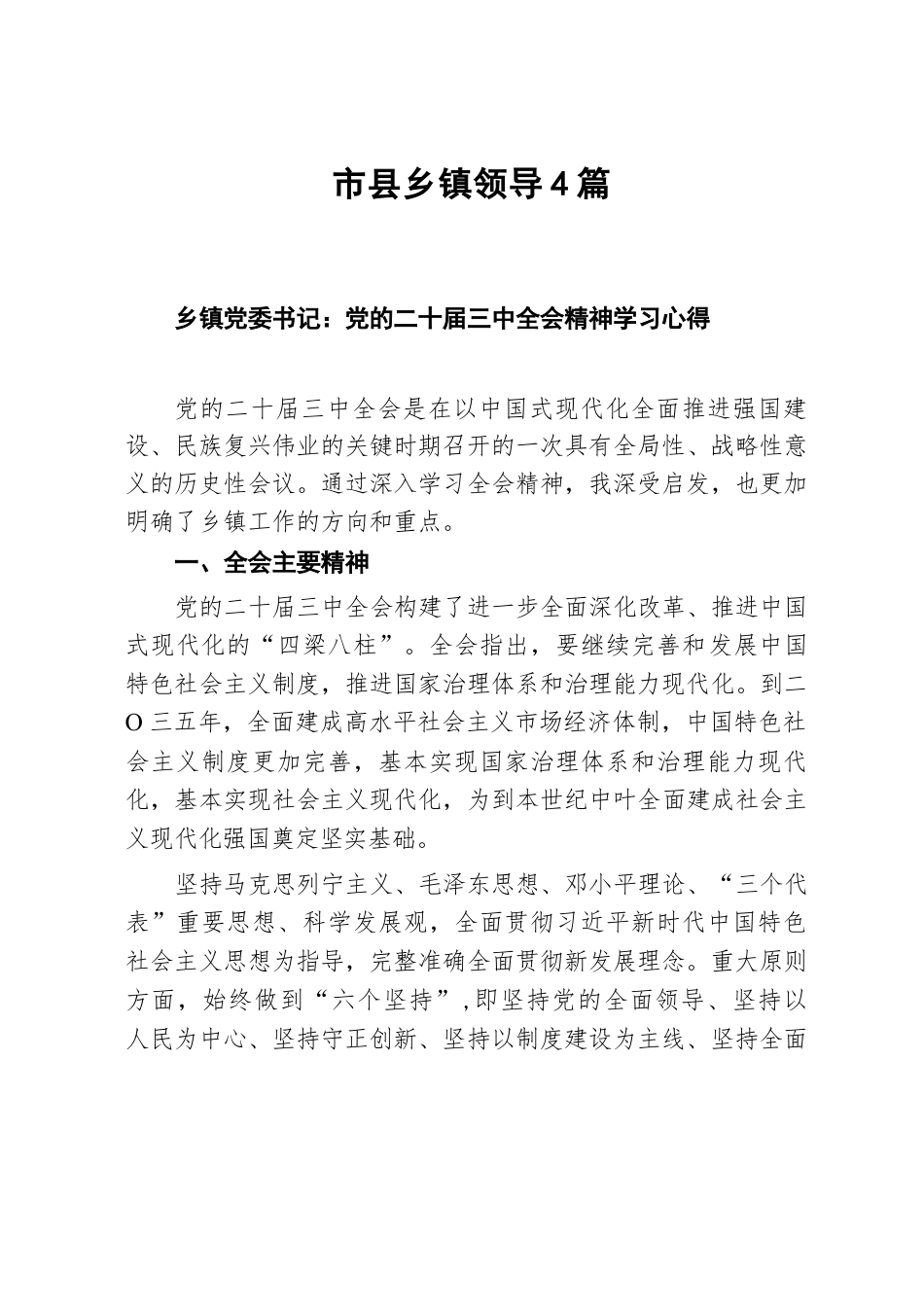 市县乡镇领导4篇

乡镇党委书记：党的二十届三中全会精神学习心得

党的二十届三中全会是在以中国式现代化全面推进强国建设、民族复兴伟业的关键时期召开的一次具有全局性、战略性意义的历史性会议。通过深入学习全会精神，我深受启发，也更加明确了乡镇工作的方向和重点。

一、全会主要精神

党的二十届三中全会构建了进一步全面深化改革、推进中国式现代化的“四梁八柱”。全会指出，要继续完善和发展中国特色社会主义制度，推进国家治理体系和治理能力现代化。到二O三五年，全面建成高水平社会主义市场经济体制，中国特色社会主义制度更加完善，基本实现国家治理体系和治理能力现代化，基本实现社会主义现代化，为到本世纪中叶全面建成社会主义现代化强国奠定坚实基础。

坚持马克思列宁主义、毛泽东思想、邓小平理论、“三个代表”重要思想、科学发展观，全面贯彻习近平新时代中国特色社会主义思想为指导，完整准确全面贯彻新发展理念。重大原则方面，始终做到“六个坚持”,即坚持党的全面领导、坚持以人民为中心、坚持守正创新、坚持以制度建设为主线、坚持全面